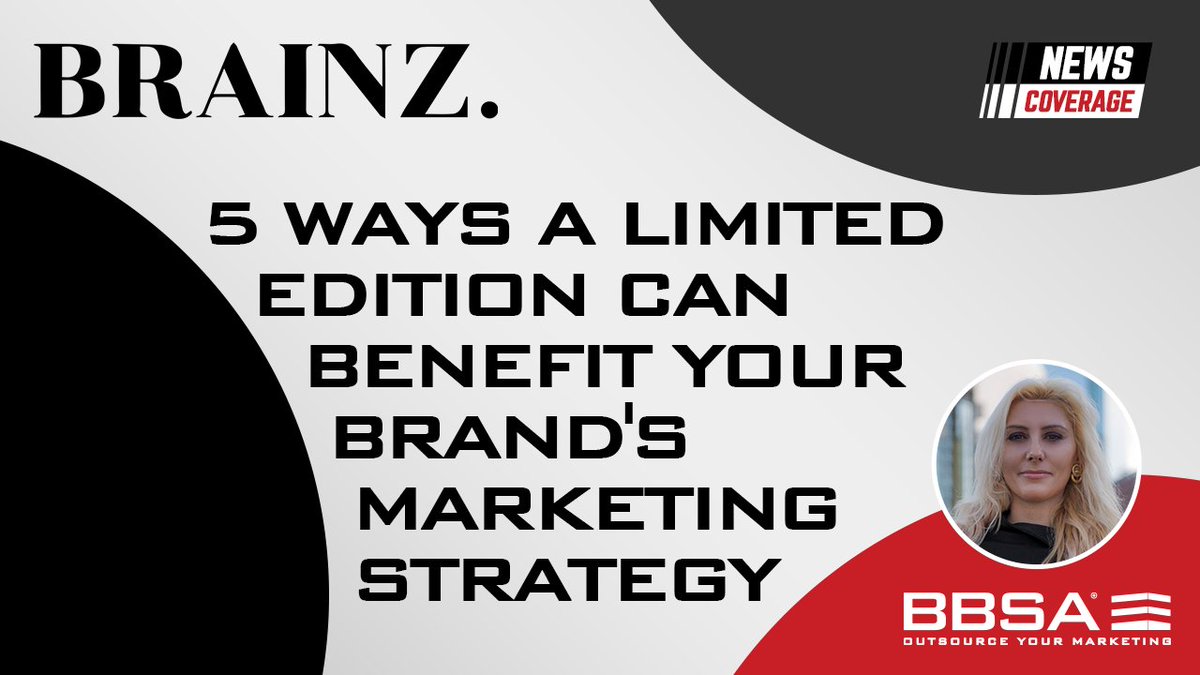 BRAINZ.

NEWS
COVERAGE

5 WAYS A LIMITED EDITION CAN BENEFIT YOUR BRAND'S MARKETING STRATEGY

BBSA®
OUTSOURCE YOUR MARKETING